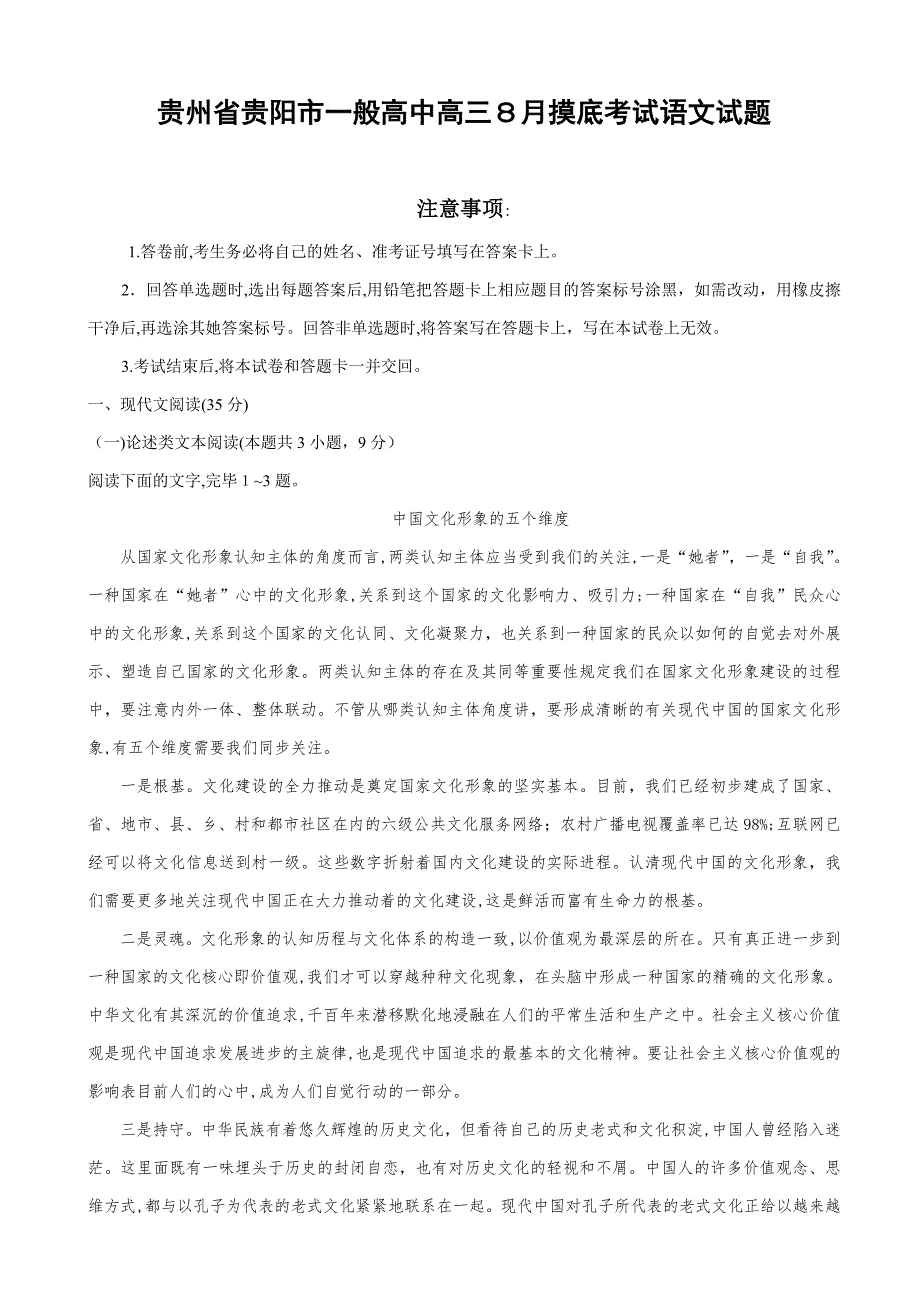 贵州省贵阳市一般高中高三８月摸底考试语文试题

注意事项:

1.答卷前,考生务必将自己的姓名、准考证号填写在答案卡上。

2．回答单选题时,选出每题答案后,用铅笔把答题卡上相应题目的答案标号涂黑，如需改动，用橡皮擦干净后,再选涂其她答案标号。回答非单选题时,将答案写在答题卡上，写在本试卷上无效。

3.考试结束后,将本试卷和答题卡一并交回。

一、现代文阅读(35 分)

（一)论述类文本阅读(本题共 3 小题，9 分）

阅读下面的文字,完毕 1 ~3 题。

中国文化形象的五个维度

从国家文化形象认知主体的角度而言,两类认知主体应当受到我们的关注,一是“她者”,一是“自我”。一种国家在“她者”心中的文化形象,关系到这个国家的文化影响力、吸引力;一种国家在“自我”民众心中的文化形象,关系到这个国家的文化认同、文化凝聚力，也关系到一种国家的民众以如何的自觉去对外展示、塑造自己国家的文化形象。两类认知主体的存在及其同等重要性规定我们在国家文化形象建设的过程中，要注意内外一体、整体联动。不管从哪类认知主体角度讲，要形成清晰的有关现代中国的国家文化形象,有五个维度需要我们同步关注。

一是根基。文化建设的全力推动是奠定国家文化形象的坚实基本。目前，我们已经初步建成了国家、省、地市、县、乡、村和都市社区在内的六级公共文化服务网络；农村广播电视覆盖率已达 98%;互联网已经可以将文化信息送到村一级。这些数字折射着国内文化建设的实际进程。认清现代中国的文化形象，我们需要更多地关注现代中国正在大力推动着的文化建设,这是鲜活而富有生命力的根基。

二是灵魂。文化形象的认知历程与文化体系的构造一致,以价值观为最深层的所在。只有真正进一步到一种国家的文化核心即价值观,我们才可以穿越种种文化现象，在头脑中形成一种国家的精确的文化形象。中华文化有其深沉的价值追求,千百年来潜移默化地浸融在人们的平常生活和生产之中。社会主义核心价值观是现代中国追求发展进步的主旋律,也是现代中国追求的最基本的文化精神。要让社会主义核心价值观的影响表目前人们的心中,成为人们自觉行动的一部分。

三是持守。中华民族有着悠久辉煌的历史文化，但看待自己的历史老式和文化积淀,中国人曾经陷入迷茫。这里面既有一味埋头于历史的封闭自恋，也有对历史文化的轻视和不屑。中国人的许多价值观念、思维方式,都与以孔子为代表的老式文化紧紧地联系在一起。现代中国对孔子所代表的老式文化正给以越来越